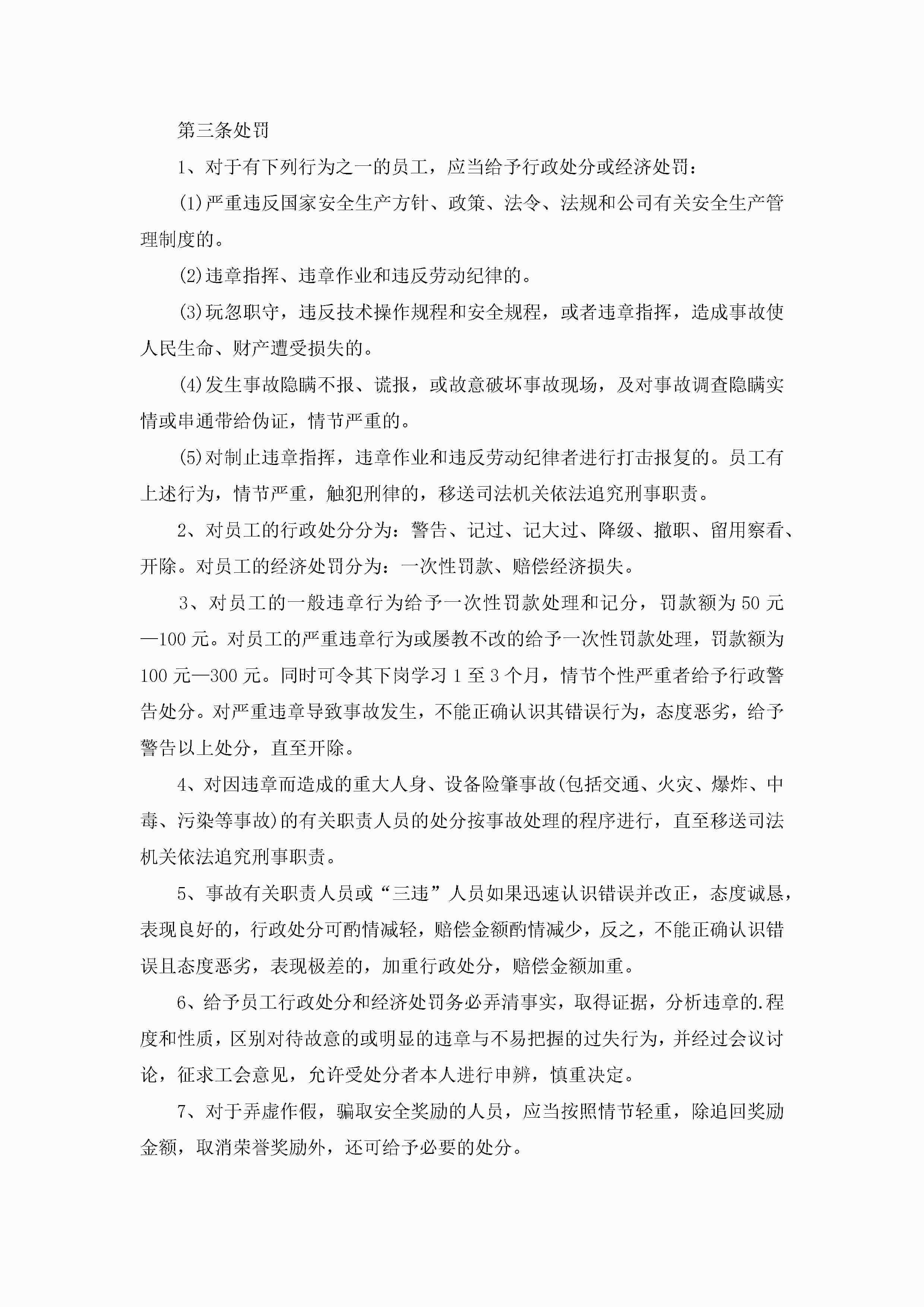 第三条处罚

1、对于有下列行为之一的员工，应当给予行政处分或经济处罚：

(1)严重违反国家安全生产方针、政策、法令、法规和公司有关安全生产管理制度的。

(2)违章指挥、违章作业和违反劳动纪律的。

(3)玩忽职守，违反技术操作规程和安全规程，或者违章指挥，造成事故使人民生命、财产遭受损失的。

(4)发生事故隐瞒不报、谎报，或故意破坏事故现场，及对事故调查隐瞒实情或串通带给伪证，情节严重的。

(5)对制止违章指挥，违章作业和违反劳动纪律者进行打击报复的。员工有上述行为，情节严重，触犯刑律的，移送司法机关依法追究刑事职责。

2、对员工的行政处分分为：警告、记过、记大过、降级、撤职、留用察看、开除。对员工的经济处罚分为：一次性罚款、赔偿经济损失。

3、对员工的一般违章行为给予一次性罚款处理和记分，罚款额为50元—100元。对员工的严重违章行为或屡教不改的给予一次性罚款处理，罚款额为100元—300元。同时可令其下岗学习1至3个月，情节个性严重者给予行政警告处分。对严重违章导致事故发生，不能正确认识其错误行为，态度恶劣，给予警告以上处分，直至开除。

4、对因违章而造成的重大人身、设备险肇事故(包括交通、火灾、爆炸、中毒、污染等事故)的有关职责人员的处分按事故处理的程序进行，直至移送司法机关依法追究刑事职责。

5、事故有关职责人员或“三违”人员如果迅速认识错误并改正，态度诚恳，表现良好的，行政处分可酌情减轻，赔偿金额酌情减少，反之，不能正确认识错误且态度恶劣，表现极差的，加重行政处分，赔偿金额加重。

6、给予员工行政处分和经济处罚务必弄清事实，取得证据，分析违章的.程度和性质，区别对待故意的或明显的违章与不易把握的过失行为，并经过会议讨论，征求工会意见，允许受处分者本人进行申辨，慎重决定。

7、对于弄虚作假，骗取安全奖励的人员，应当按照情节轻重，除追回奖励金额，取消荣誉奖励外，还可给予必要的处分。